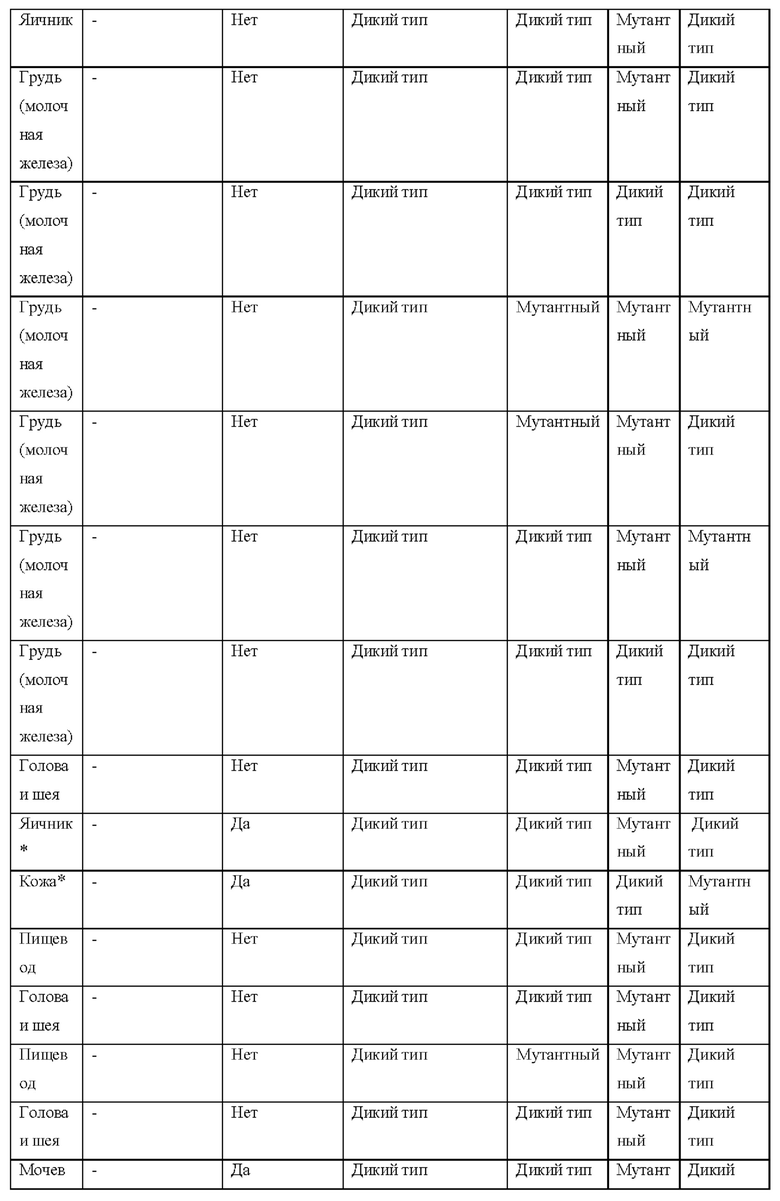 | Яичник | - | Нет | Дикий тип | Дикий тип | Мутантный | Дикий тип |
|---|---|---|---|---|---|---|
| Грудь (молочная железа) | - | Нет | Дикий тип | Дикий тип | Мутантный | Дикий тип |
| Грудь (молочная железа) | - | Нет | Дикий тип | Дикий тип | Дикий тип | Дикий тип |
| Грудь (молочная железа) | - | Нет | Дикий тип | Мутантный | Мутантный | Мутантный |
| Грудь (молочная железа) | - | Нет | Дикий тип | Мутантный | Мутантный | Дикий тип |
| Грудь (молочная железа) | - | Нет | Дикий тип | Дикий тип | Мутантный | Мутантный |
| Грудь (молочная железа) | - | Нет | Дикий тип | Дикий тип | Дикий тип | Дикий тип |
| Голова и шея | - | Нет | Дикий тип | Дикий тип | Мутантный | Дикий тип |
| Яичник* | - | Да | Дикий тип | Дикий тип | Мутантный | Дикий тип |
| Кожа* | - | Да | Дикий тип | Дикий тип | Дикий тип | Мутантный |
| Пищевод | - | Нет | Дикий тип | Дикий тип | Мутантный | Дикий тип |
| Голова и шея | - | Нет | Дикий тип | Дикий тип | Мутантный | Дикий тип |
| Пищевод | - | Нет | Дикий тип | Мутантный | Мутантный | Дикий тип |
| Голова и шея | - | Нет | Дикий тип | Дикий тип | Мутантный | Дикий тип |
| Мочев | - | Да | Дикий тип | Дикий тип | Мутант | Дикий |